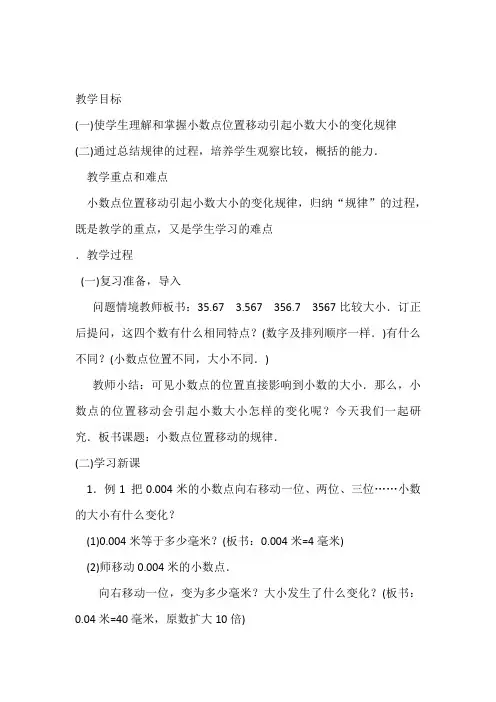 教学目标

(一)使学生理解和掌握小数点位置移动引起小数大小的变化规律

(二)通过总结规律的过程，培养学生观察比较，概括的能力．

教学重点和难点

小数点位置移动引起小数大小的变化规律，归纳“规律”的过程，既是教学的重点，又是学生学习的难点

．教学过程

(一)复习准备，导入

问题情境教师板书：35.67　3.567　356.7　3567 比较大小．订正后提问，这四个数有什么相同特点？(数字及排列顺序一样．)有什么不同？(小数点位置不同，大小不同．)

教师小结：可见小数点的位置直接影响到小数的大小．那么，小数点的位置移动会引起小数大小怎样的变化呢？今天我们一起研究．板书课题：小数点位置移动的规律．

(二)学习新课

1．例 1 把 0.004 米的小数点向右移动一位、两位、三位……小数的大小有什么变化？

(1)0.004 米等于多少毫米？(板书：0.004 米=4 毫米)

(2)师移动 0.004 米的小数点．

向右移动一位，变为多少毫米？大小发生了什么变化？(板书：0.04 米=40 毫米，原数扩大 10 倍)